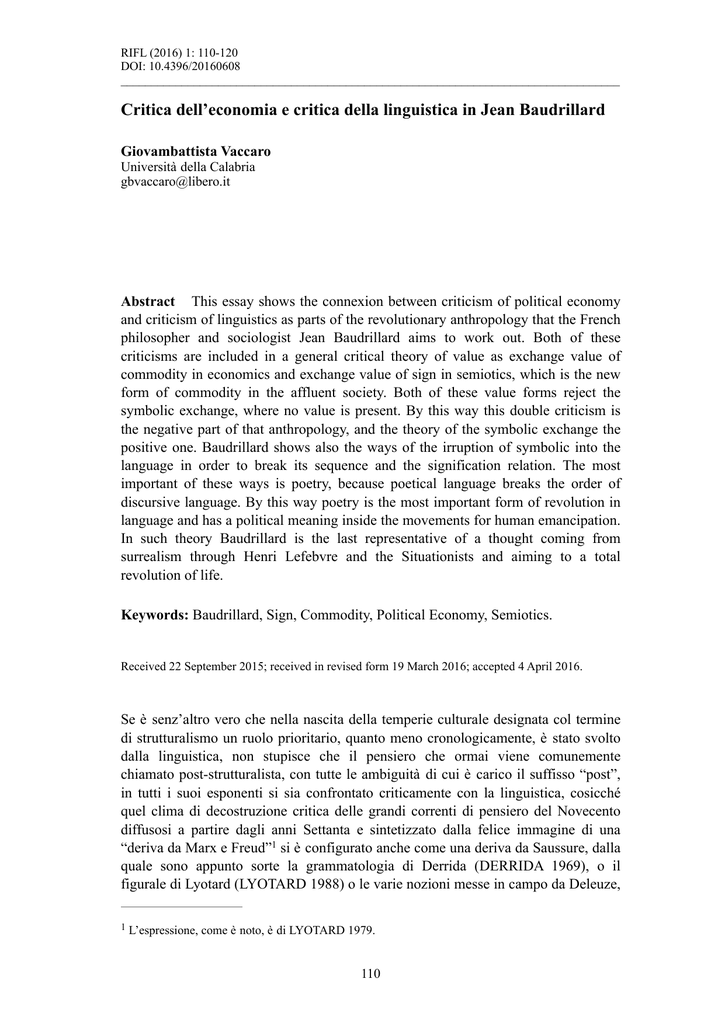 RIFL (2016) 1: 110-120
DOI: 10.4396/20160608

Critica dell'economia e critica della linguistica in Jean Baudrillard

Giovambattista Vaccaro
Università della Calabria
gbvaccaro@libero.it

Abstract This essay shows the connexion between criticism of political economy and criticism of linguistics as parts of the revolutionary anthropology that the French philosopher and sociologist Jean Baudrillard aims to work out. Both of these criticisms are included in a general critical theory of value as exchange value of commodity in economics and exchange value of sign in semiotics, which is the new form of commodity in the affluent society. Both of these value forms reject the symbolic exchange, where no value is present. By this way this double criticism is the negative part of that anthropology, and the theory of the symbolic exchange the positive one. Baudrillard shows also the ways of the irruption of symbolic into the language in order to break its sequence and the signification relation. The most important of these ways is poetry, because poetical language breaks the order of discursive language. By this way poetry is the most important form of revolution in language and has a political meaning inside the movements for human emancipation. In such theory Baudrillard is the last representative of a thought coming from surrealism through Henri Lefebvre and the Situationists and aiming to a total revolution of life.

Keywords: Baudrillard, Sign, Commodity, Political Economy, Semiotics.

Received 22 September 2015; received in revised form 19 March 2016; accepted 4 April 2016.

Se è senz'altro vero che nella nascita della temperie culturale designata col termine di strutturalismo un ruolo prioritario, quanto meno cronologicamente, è stato svolto dalla linguistica, non stupisce che il pensiero che ormai viene comunemente chiamato post-strutturalista, con tutte le ambiguità di cui è carico il suffisso "post", in tutti i suoi esponenti si sia confrontato criticamente con la linguistica, cosicché quel clima di decostruzione critica delle grandi correnti di pensiero del Novecento diffusosi a partire dagli anni Settanta e sintetizzato dalla felice immagine di una "deriva da Marx e Freud"$^1$ si è configurato anche come una deriva da Saussure, dalla quale sono appunto sorte la grammatologia di Derrida (DERRIDA 1969), o il figurale di Lyotard (LYOTARD 1988) o le varie nozioni messe in campo da Deleuze,

$^1$ L'espressione, come è noto, è di LYOTARD 1979.

110